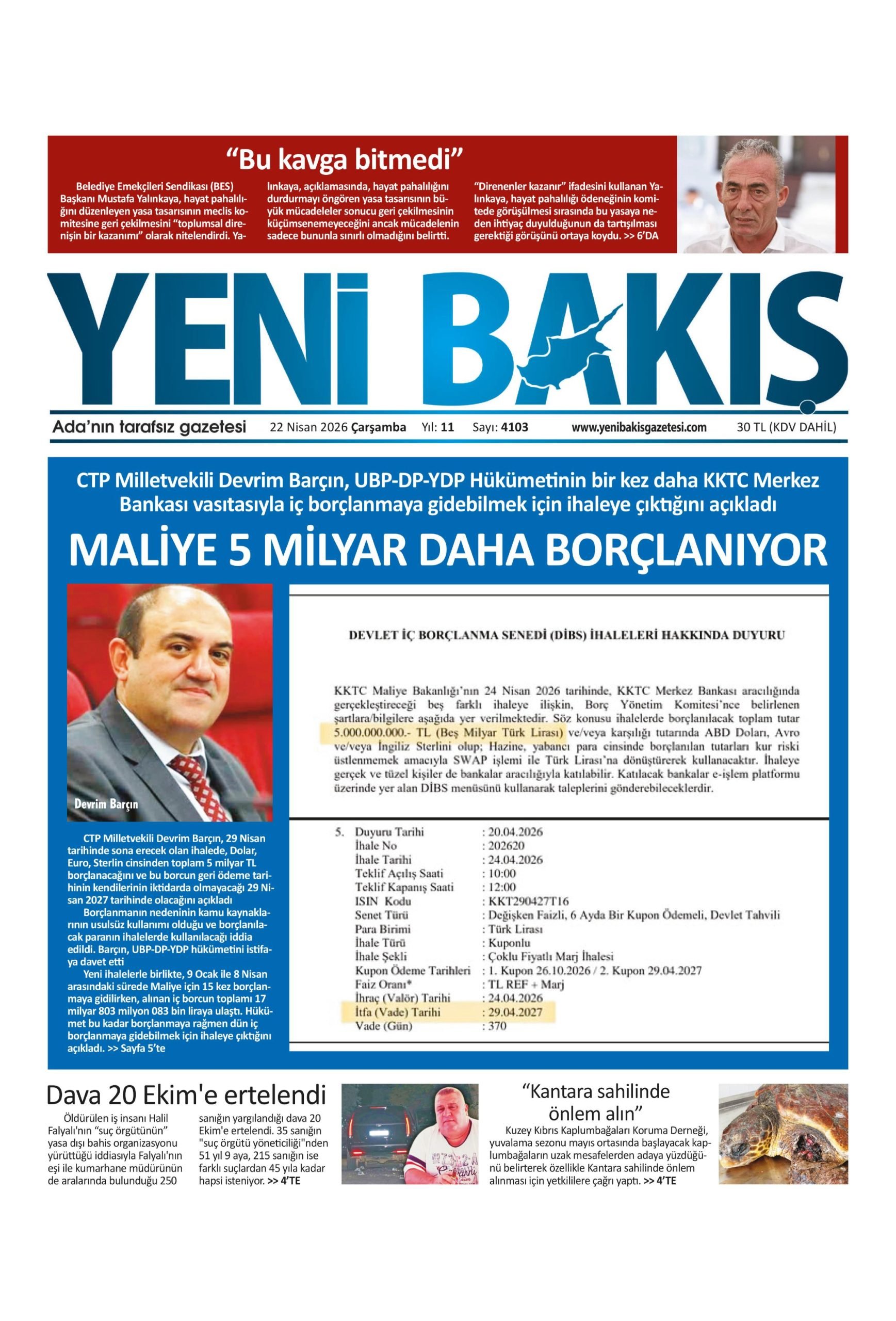 “Bu kavga bitmedi”

Belediye Emekçileri Sendikası (BES) Başkanı Mustafa Yalınkaya, hayat pahalılığını düzenleyen yasa tasarısının meclis komitesine geri çekilmesini “toplumsal direnişin bir kazanımı” olarak nitelendirdi. Yalınkaya, açıklamasında, hayat pahalılığını durdurmayı öngören yasa tasarısının büyük mücadeleler sonucu geri çekilmesinin küçümsenemeyeceğini ancak mücadelenin sadece bununla sınırlı olmadığını belirtti. “Direnenler kazanır” ifadesini kullanan Yalınkaya, hayat pahalılığı ödeneğinin komitede görüşülmesi sırasında bu yasaya neden ihtiyaç duyulduğunun da tartışılması gerektiği görüşünü ortaya koydu. >> 6’DA

YENİ BAKIŞ

Ada’nın tarafsız gazetesi 22 Nisan 2026 Çarşamba Yıl: 11 Sayı: 4103 www.yenibakisgazetesi.com 30 TL (KDV DAHİL)

CTP Milletvekili Devrim Barçın, UBP-DP-YDP Hükümetinin bir kez daha KKTC Merkez Bankası vasıtasıyla iç borçlanmaya gidebilmek için ihaleye çıktığını açıkladı

MALİYE 5 MİLYAR DAHA BORÇLANIYOR

Devrim Barçın

CTP Milletvekili Devrim Barçın, 29 Nisan tarihinde sona erecek olan ihalede, Dolar, Euro, Sterlin cinsinden toplam 5 milyar TL borçlanacağını ve bu borcun geri ödeme tarihinin kendilerinin iktidarda olmayacağı 29 Nisan 2027 tarihinde olacağını açıkladı

Borçlanmanın nedeninin kamu kaynaklarının usulsüz kullanımı olduğu ve borçlanılacak paranın ihalelerde kullanılacağı iddia edildi. Barçın, UBP-DP-YDP hükümetini istifaya davet etti

Yeni ihalelerle birlikte, 9 Ocak ile 8 Nisan arasındaki sürede Maliye için 15 kez borçlanmaya gidilirken, alınan iç borcun toplamı 17 milyar 803 milyon 083 bin liraya ulaştı. Hükümet bu kadar borçlanmaya rağmen dün iç borçlanmaya gidebilmek için ihaleye çıktığını açıkladı. >> Sayfa 5’te

DEVLET İÇ BORÇLANMA SENEDİ (DİBS) İHALELERİ HAKKINDA DUYURU

KKTC Maliye Bakanlığı’nın 24 Nisan 2026 tarihinde, KKTC Merkez Bankası aracılığında gerçekleştireceği beş farklı ihaleye ilişkin, Borç Yönetim Komitesi’nce belirlenen şartlara/bilgilere aşağıda yer verilmektedir. Söz konusu ihalelerde borçlanılacak toplam tutar 5.000.000.000.- TL (Beş Milyar Türk Lirası) ve/veya karşılığı tutarında ABD Doları, Avro ve/veya İngiliz Sterlini olup; Hazine, yabancı para cinsinde borçlanılan tutarları kur riski üstlenmemek amacıyla SWAP işlemi ile Türk Lirası’na dönüştürerek kullanacaktır. İhaleye gerçek ve tüzel kişiler de bankalar aracılığıyla katılabilir. Katılacak bankalar e-işlem platformu üzerinde yer alan DİBS menüsünü kullanarak taleplerini gönderebileceklerdir.

5. Duyuru Tarihi : 20.04.2026
İhale No : 202620
İhale Tarihi : 24.04.2026
Teklif Açılış Saati : 10:00
Teklif Kapanış Saati : 12:00
ISIN Kodu : KKT290427T16
Senet Türü : Değişken Faizli, 6 Ayda Bir Kupon Ödemeli, Devlet Tahvili
Para Birimi : Türk Lirası
İhale Türü : Kuponlu
İhale Şekli : Çoklu Fiyatlı Marj İhalesi
Kupon Ödeme Tarihleri : 1. Kupon 26.10.2026 / 2. Kupon 29.04.2027
Faiz Oranı* : TL REF + Marj
İhraç (Valör) Tarihi : 24.04.2026
İtfa (Vade) Tarihi : 29.04.2027
Vade (Gün) : 370

Dava 20 Ekim'e ertelendi

Öldürülen iş insanı Halil Falyalı'nın “suç örgütünün” yasa dışı bahis organizasyonu yürüttüğü iddiasıyla Falyalı'nın eşi ile kumarhane müdürünün de aralarında bulunduğu 250 sanığın yargılandığı dava 20 Ekim'e ertelendi. 35 sanığın "suç örgütü yöneticiliği"nden 51 yıl 9 aya, 215 sanığın ise farklı suçlardan 45 yıla kadar hapsi isteniyor. >> 4’TE

“Kantara sahilinde önlem alın”

Kuzey Kıbrıs Kaplumbağaları Koruma Derneği, yuvalama sezonu mayıs ortasında başlayacak kaplumbağaların uzak mesafelerden adaya yüzdüğünü belirterek özellikle Kantara sahilinde önlem alınması için yetkililere çağrı yaptı. >> 4’TE